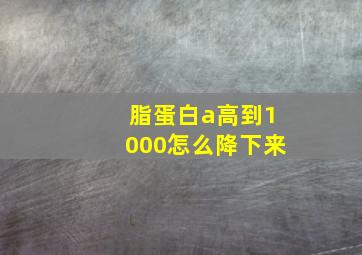 脂蛋白a高到1000怎么降下来